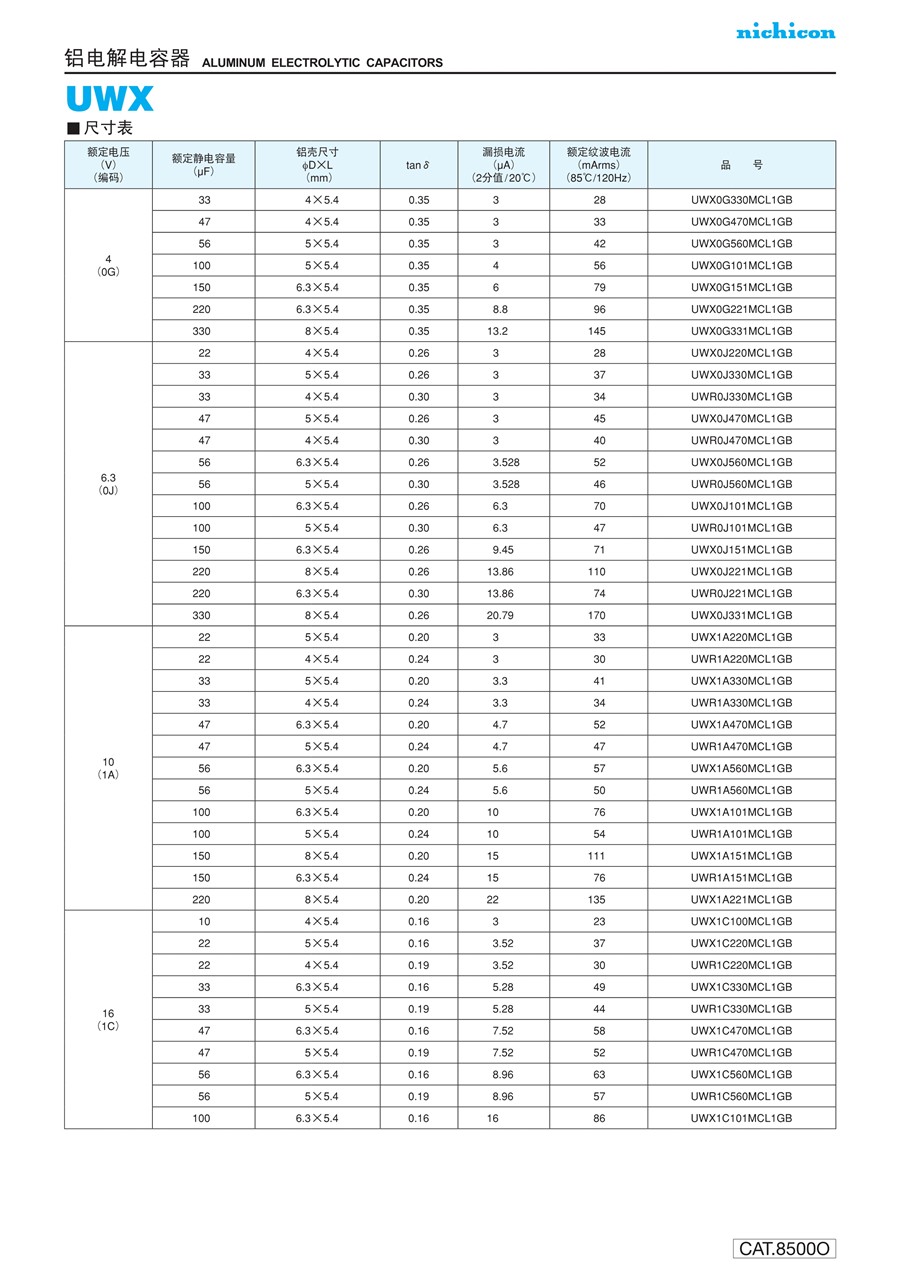 nichicon

铝电解电容器 ALUMINUM ELECTROLYTIC CAPACITORS

UWX

■尺寸表

| 额定电压 (V) (编码) | 额定静电容量 (μF) | 铝壳尺寸 φD×L (mm) | tan δ | 漏损电流 (μA) (2分值/20℃) | 额定纹波电流 (mArms) (85℃/120Hz) | 品 号 |
|---|---|---|---|---|---|---|
| 4 (0G) | 33 | 4×5.4 | 0.35 | 3 | 28 | UWX0G330MCL1GB |
| | 47 | 4×5.4 | 0.35 | 3 | 33 | UWX0G470MCL1GB |
| | 56 | 5×5.4 | 0.35 | 3 | 42 | UWX0G560MCL1GB |
| | 100 | 5×5.4 | 0.35 | 4 | 56 | UWX0G101MCL1GB |
| | 150 | 6.3×5.4 | 0.35 | 6 | 79 | UWX0G151MCL1GB |
| | 220 | 6.3×5.4 | 0.35 | 8.8 | 96 | UWX0G221MCL1GB |
| | 330 | 8×5.4 | 0.35 | 13.2 | 145 | UWX0G331MCL1GB |
| 6.3 (0J) | 22 | 4×5.4 | 0.26 | 3 | 28 | UWX0J220MCL1GB |
| | 33 | 5×5.4 | 0.26 | 3 | 37 | UWX0J330MCL1GB |
| | 33 | 4×5.4 | 0.30 | 3 | 34 | UWR0J330MCL1GB |
| | 47 | 5×5.4 | 0.26 | 3 | 45 | UWX0J470MCL1GB |
| | 47 | 4×5.4 | 0.30 | 3 | 40 | UWR0J470MCL1GB |
| | 56 | 6.3×5.4 | 0.26 | 3.528 | 52 | UWX0J560MCL1GB |
| | 56 | 5×5.4 | 0.30 | 3.528 | 46 | UWR0J560MCL1GB |
| | 100 | 6.3×5.4 | 0.26 | 6.3 | 70 | UWX0J101MCL1GB |
| | 100 | 5×5.4 | 0.30 | 6.3 | 47 | UWR0J101MCL1GB |
| | 150 | 6.3×5.4 | 0.26 | 9.45 | 71 | UWX0J151MCL1GB |
| | 220 | 8×5.4 | 0.26 | 13.86 | 110 | UWX0J221MCL1GB |
| | 220 | 6.3×5.4 | 0.30 | 13.86 | 74 | UWR0J221MCL1GB |
| | 330 | 8×5.4 | 0.26 | 20.79 | 170 | UWX0J331MCL1GB |
| 10 (1A) | 22 | 5×5.4 | 0.20 | 3 | 33 | UWX1A220MCL1GB |
| | 22 | 4×5.4 | 0.24 | 3 | 30 | UWR1A220MCL1GB |
| | 33 | 5×5.4 | 0.20 | 3.3 | 41 | UWX1A330MCL1GB |
| | 33 | 4×5.4 | 0.24 | 3.3 | 34 | UWR1A330MCL1GB |
| | 47 | 6.3×5.4 | 0.20 | 4.7 | 52 | UWX1A470MCL1GB |
| | 47 | 5×5.4 | 0.24 | 4.7 | 47 | UWR1A470MCL1GB |
| | 56 | 6.3×5.4 | 0.20 | 5.6 | 57 | UWX1A560MCL1GB |
| | 56 | 5×5.4 | 0.24 | 5.6 | 50 | UWR1A560MCL1GB |
| | 100 | 6.3×5.4 | 0.20 | 10 | 76 | UWX1A101MCL1GB |
| | 100 | 5×5.4 | 0.24 | 10 | 54 | UWR1A101MCL1GB |
| | 150 | 8×5.4 | 0.20 | 15 | 111 | UWX1A151MCL1GB |
| | 150 | 6.3×5.4 | 0.24 | 15 | 76 | UWR1A151MCL1GB |
| | 220 | 8×5.4 | 0.20 | 22 | 135 | UWX1A221MCL1GB |
| 16 (1C) | 10 | 4×5.4 | 0.16 | 3 | 23 | UWX1C100MCL1GB |
| | 22 | 5×5.4 | 0.16 | 3.52 | 37 | UWX1C220MCL1GB |
| | 22 | 4×5.4 | 0.19 | 3.52 | 30 | UWR1C220MCL1GB |
| | 33 | 6.3×5.4 | 0.16 | 5.28 | 49 | UWX1C330MCL1GB |
| | 33 | 5×5.4 | 0.19 | 5.28 | 44 | UWR1C330MCL1GB |
| | 47 | 6.3×5.4 | 0.16 | 7.52 | 58 | UWX1C470MCL1GB |
| | 47 | 5×5.4 | 0.19 | 7.52 | 52 | UWR1C470MCL1GB |
| | 56 | 6.3×5.4 | 0.16 | 8.96 | 63 | UWX1C560MCL1GB |
| | 56 | 5×5.4 | 0.19 | 8.96 | 57 | UWR1C560MCL1GB |
| | 100 | 6.3×5.4 | 0.16 | 16 | 86 | UWX1C101MCL1GB |

CAT.8500O